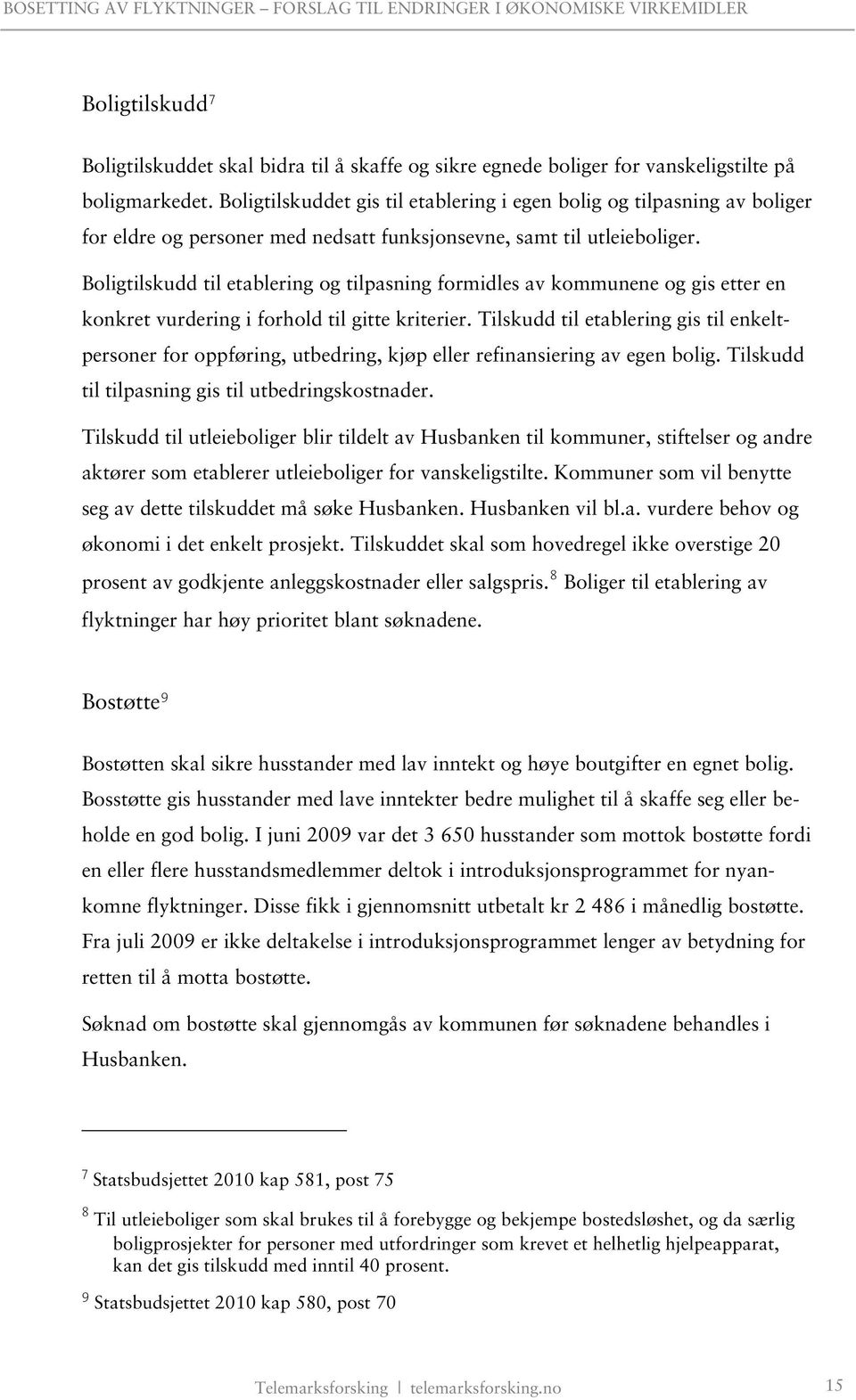 BOSETTING AV FLYKTNINGER – FORSLAG TIL ENDRINGER I ØKONOMISKE VIRKEMIDLER

Boligtilskudd$^7$

Boligtilskuddet skal bidra til å skaffe og sikre egnede boliger for vanskeligstilte på boligmarkedet. Boligtilskuddet gis til etablering i egen bolig og tilpasning av boliger for eldre og personer med nedsatt funksjonsevne, samt til utleieboliger.

Boligtilskudd til etablering og tilpasning formidles av kommunene og gis etter en konkret vurdering i forhold til gitte kriterier. Tilskudd til etablering gis til enkeltpersoner for oppføring, utbedring, kjøp eller refinansiering av egen bolig. Tilskudd til tilpasning gis til utbedringskostnader.

Tilskudd til utleieboliger blir tildelt av Husbanken til kommuner, stiftelser og andre aktører som etablerer utleieboliger for vanskeligstilte. Kommuner som vil benytte seg av dette tilskuddet må søke Husbanken. Husbanken vil bl.a. vurdere behov og økonomi i det enkelt prosjekt. Tilskuddet skal som hovedregel ikke overstige 20 prosent av godkjente anleggskostnader eller salgspris.$^8$ Boliger til etablering av flyktninger har høy prioritet blant søknadene.

Bostøtte$^9$

Bostøtten skal sikre husstander med lav inntekt og høye boutgifter en egnet bolig. Bosstøtte gis husstander med lave inntekter bedre mulighet til å skaffe seg eller beholde en god bolig. I juni 2009 var det 3 650 husstander som mottok bostøtte fordi en eller flere husstandsmedlemmer deltok i introduksjonsprogrammet for nyankomne flyktninger. Disse fikk i gjennomsnitt utbetalt kr 2 486 i månedlig bostøtte. Fra juli 2009 er ikke deltakelse i introduksjonsprogrammet lenger av betydning for retten til å motta bostøtte.

Søknad om bostøtte skal gjennomgås av kommunen før søknadene behandles i Husbanken.

$^7$ Statsbudsjettet 2010 kap 581, post 75

$^8$ Til utleieboliger som skal brukes til å forebygge og bekjempe bostedsløshet, og da særlig boligprosjekter for personer med utfordringer som krevet et helhetlig hjelpeapparat, kan det gis tilskudd med inntil 40 prosent.

$^9$ Statsbudsjettet 2010 kap 580, post 70

Telemarksforsking | telemarksforsking.no 15